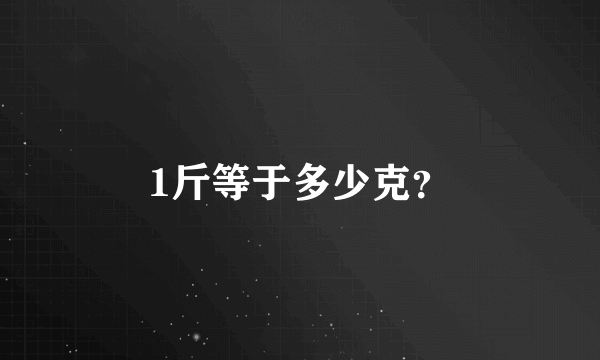 1斤等于多少克?